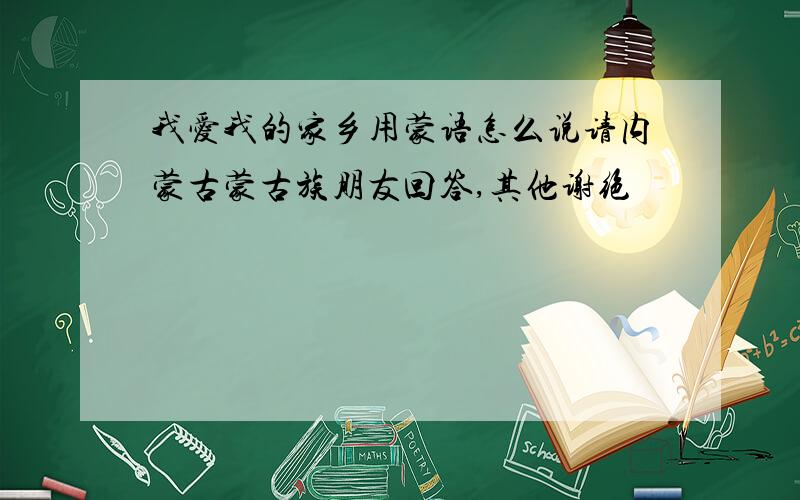 我愛我的家乡用蒙语怎么说请内蒙古蒙古族朋友回答,其他谢绝

?!

?!

MATHS

POETRY

school

$a^2+b^2=c^2$